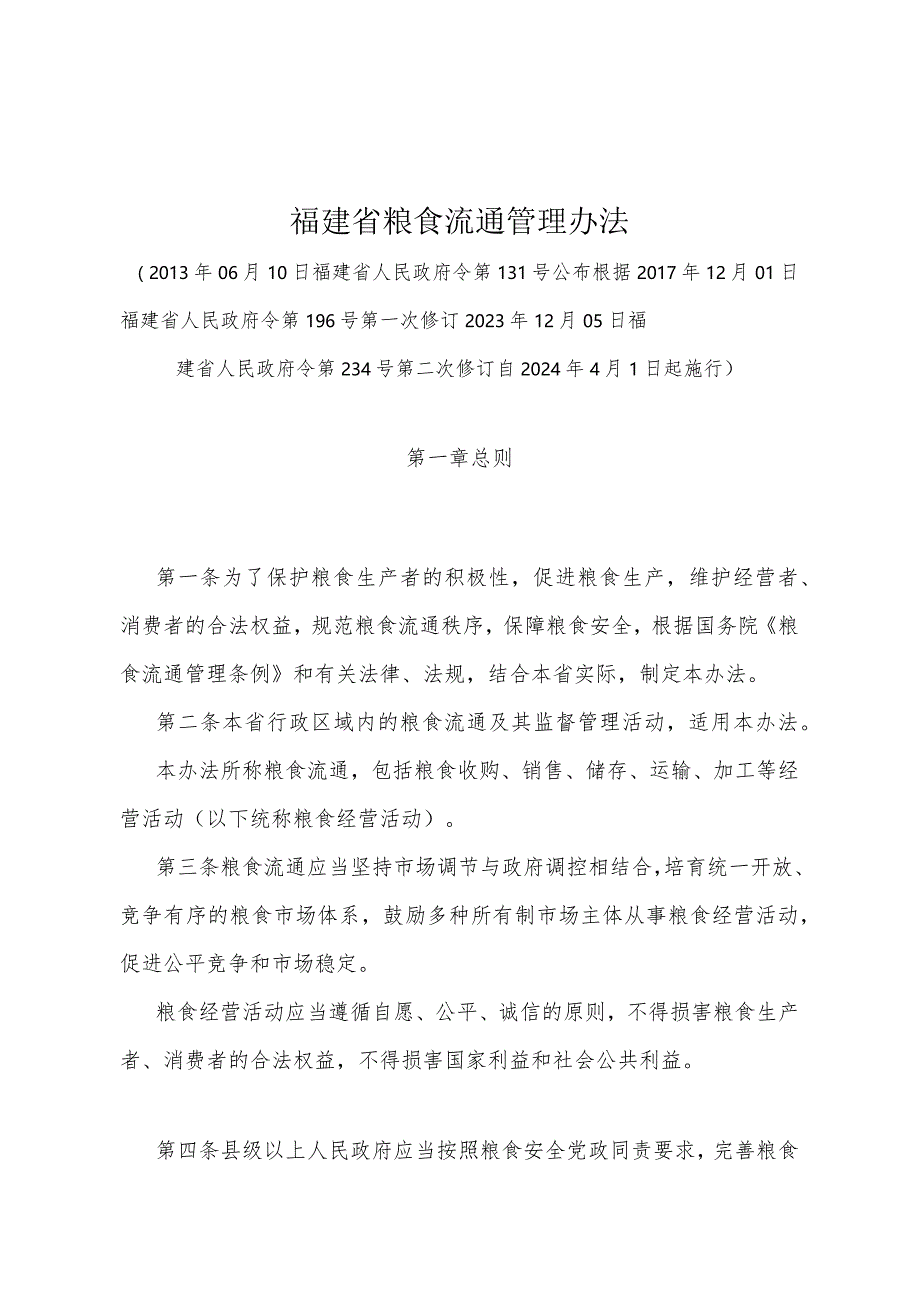 福建省粮食流通管理办法

（2013年06月10日福建省人民政府令第131号公布根据2017年12月01日福建省人民政府令第196号第一次修订2023年12月05日福建省人民政府令第234号第二次修订自2024年4月1日起施行）

第一章总则

第一条为了保护粮食生产者的积极性，促进粮食生产，维护经营者、消费者的合法权益，规范粮食流通秩序，保障粮食安全，根据国务院《粮食流通管理条例》和有关法律、法规，结合本省实际，制定本办法。

第二条本省行政区域内的粮食流通及其监督管理活动，适用本办法。

本办法所称粮食流通，包括粮食收购、销售、储存、运输、加工等经营活动（以下统称粮食经营活动）。

第三条粮食流通应当坚持市场调节与政府调控相结合，培育统一开放、竞争有序的粮食市场体系，鼓励多种所有制市场主体从事粮食经营活动，促进公平竞争和市场稳定。

粮食经营活动应当遵循自愿、公平、诚信的原则，不得损害粮食生产者、消费者的合法权益，不得损害国家利益和社会公共利益。

第四条县级以上人民政府应当按照粮食安全党政同责要求，完善粮食